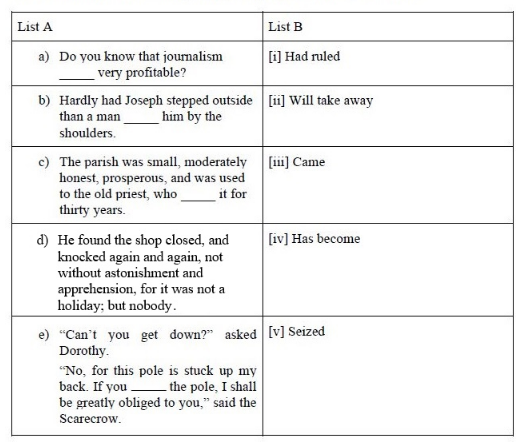 | List A | List B |
|---|---|
| a) Do you know that journalism ____ very profitable? | [i] Had ruled |
| b) Hardly had Joseph stepped outside than a man ____ him by the shoulders. | [ii] Will take away |
| c) The parish was small, moderately honest, prosperous, and was used to the old priest, who ____ it for thirty years. | [iii] Came |
| d) He found the shop closed, and knocked again and again, not without astonishment and apprehension, for it was not a holiday; but nobody. | [iv] Has become |
| e) "Can't you get down?" asked Dorothy. "No, for this pole is stuck up my back. If you ____ the pole, I shall be greatly obliged to you," said the Scarecrow. | [v] Seized |